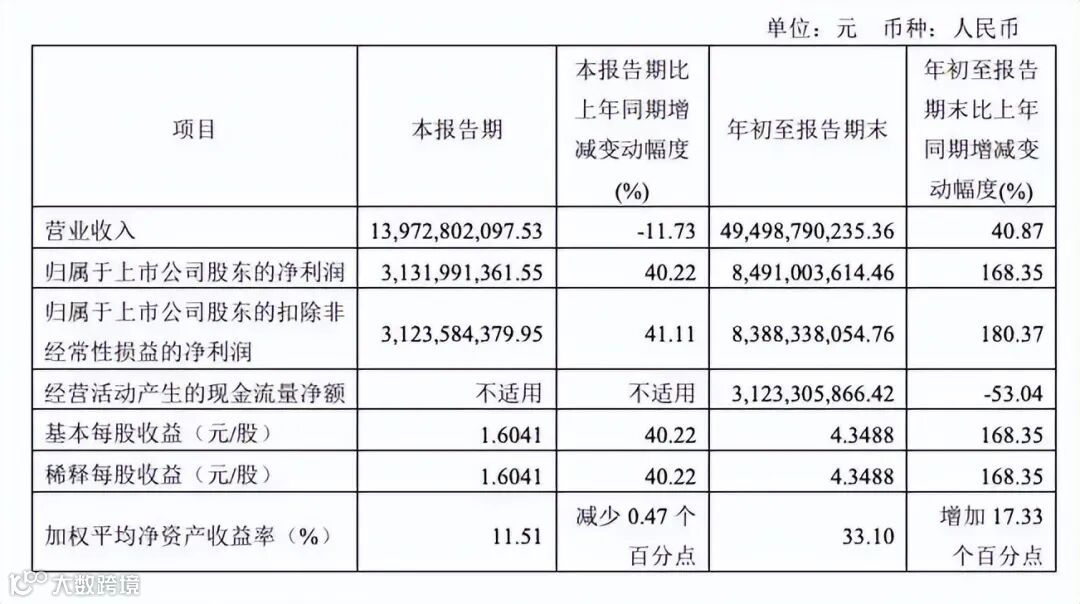 单位：元 币种：人民币

| 项目 | 本报告期 | 本报告期比上年同期增减变动幅度(%) | 年初至报告期末 | 年初至报告期末比上年同期增减变动幅度(%) |
|---|---|---|---|---|
| 营业收入 | 13,972,802,097.53 | -11.73 | 49,498,790,235.36 | 40.87 |
| 归属于上市公司股东的净利润 | 3,131,991,361.55 | 40.22 | 8,491,003,614.46 | 168.35 |
| 归属于上市公司股东的扣除非经常性损益的净利润 | 3,123,584,379.95 | 41.11 | 8,388,338,054.76 | 180.37 |
| 经营活动产生的现金流量净额 | 不适用 | 不适用 | 3,123,305,866.42 | -53.04 |
| 基本每股收益（元/股） | 1.6041 | 40.22 | 4.3488 | 168.35 |
| 稀释每股收益（元/股） | 1.6041 | 40.22 | 4.3488 | 168.35 |
| 加权平均净资产收益率（%） | 11.51 | 减少 0.47 个百分点 | 33.10 | 增加 17.33 个百分点 |

大数跨境